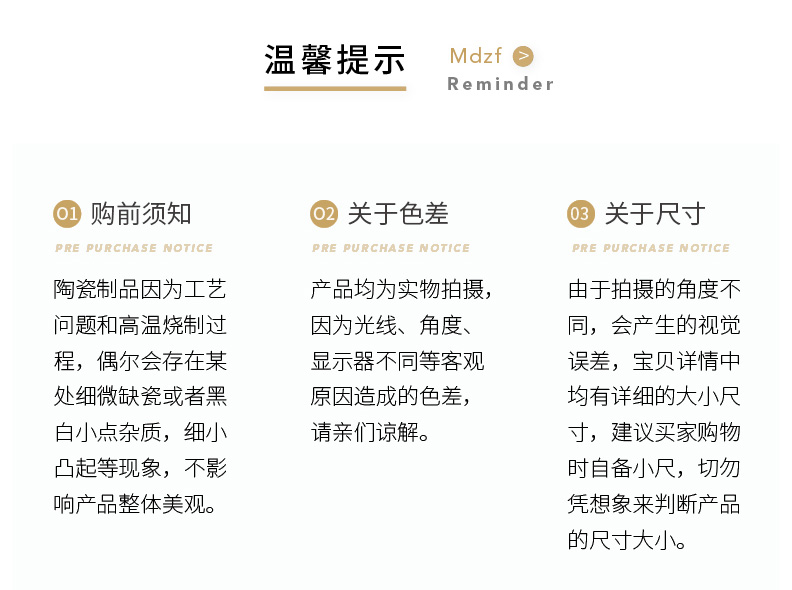 温馨提示

Mdzf >
Reminder

01 购前须知

PRE PURCHASE NOTICE

陶瓷制品因为工艺问题和高温烧制过程，偶尔会存在某处细微缺瓷或者黑白小点杂质，细小凸起等现象，不影响产品整体美观。

02 关于色差

PRE PURCHASE NOTICE

产品均为实物拍摄，因为光线、角度、显示器不同等客观原因造成的色差，请亲们谅解。

03 关于尺寸

PRE PURCHASE NOTICE

由于拍摄的角度不同，会产生的视觉误差，宝贝详情中均有详细的大小尺寸，建议买家购物时自备小尺，切勿凭想象来判断产品的尺寸大小。